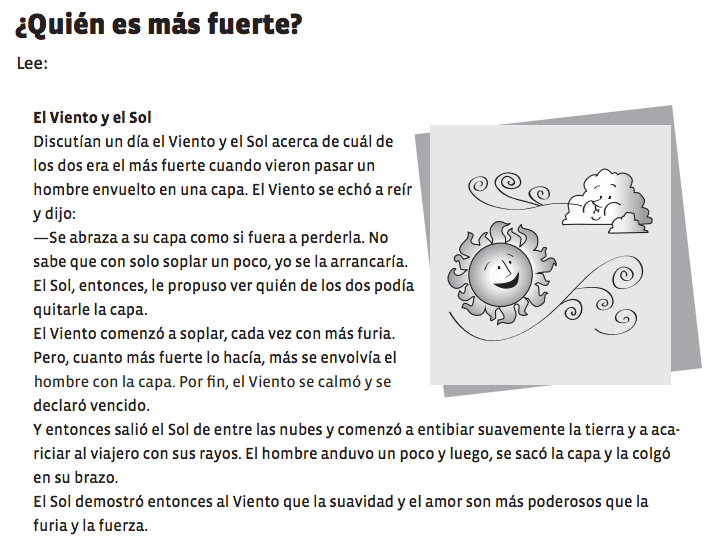 ¿Quién es más fuerte?

Lee:

El Viento y el Sol
Discutían un día el Viento y el Sol acerca de cuál de los dos era el más fuerte cuando vieron pasar un hombre envuelto en una capa. El Viento se echó a reír y dijo:
—Se abraza a su capa como si fuera a perderla. No sabe que con solo soplar un poco, yo se la arrancaría.
El Sol, entonces, le propuso ver quién de los dos podía quitarle la capa.
El Viento comenzó a soplar, cada vez con más furia. Pero, cuanto más fuerte lo hacía, más se envolvía el hombre con la capa. Por fin, el Viento se calmó y se declaró vencido.
Y entonces salió el Sol de entre las nubes y comenzó a entibiar suavemente la tierra y a acariciar al viajero con sus rayos. El hombre anduvo un poco y luego, se sacó la capa y la colgó en su brazo.
El Sol demostró entonces al Viento que la suavidad y el amor son más poderosos que la furia y la fuerza.